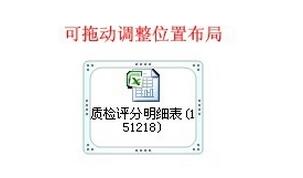 可拖动调整位置布局

质检评分明细表(151218)